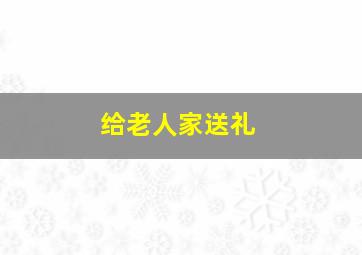 给老人家送礼